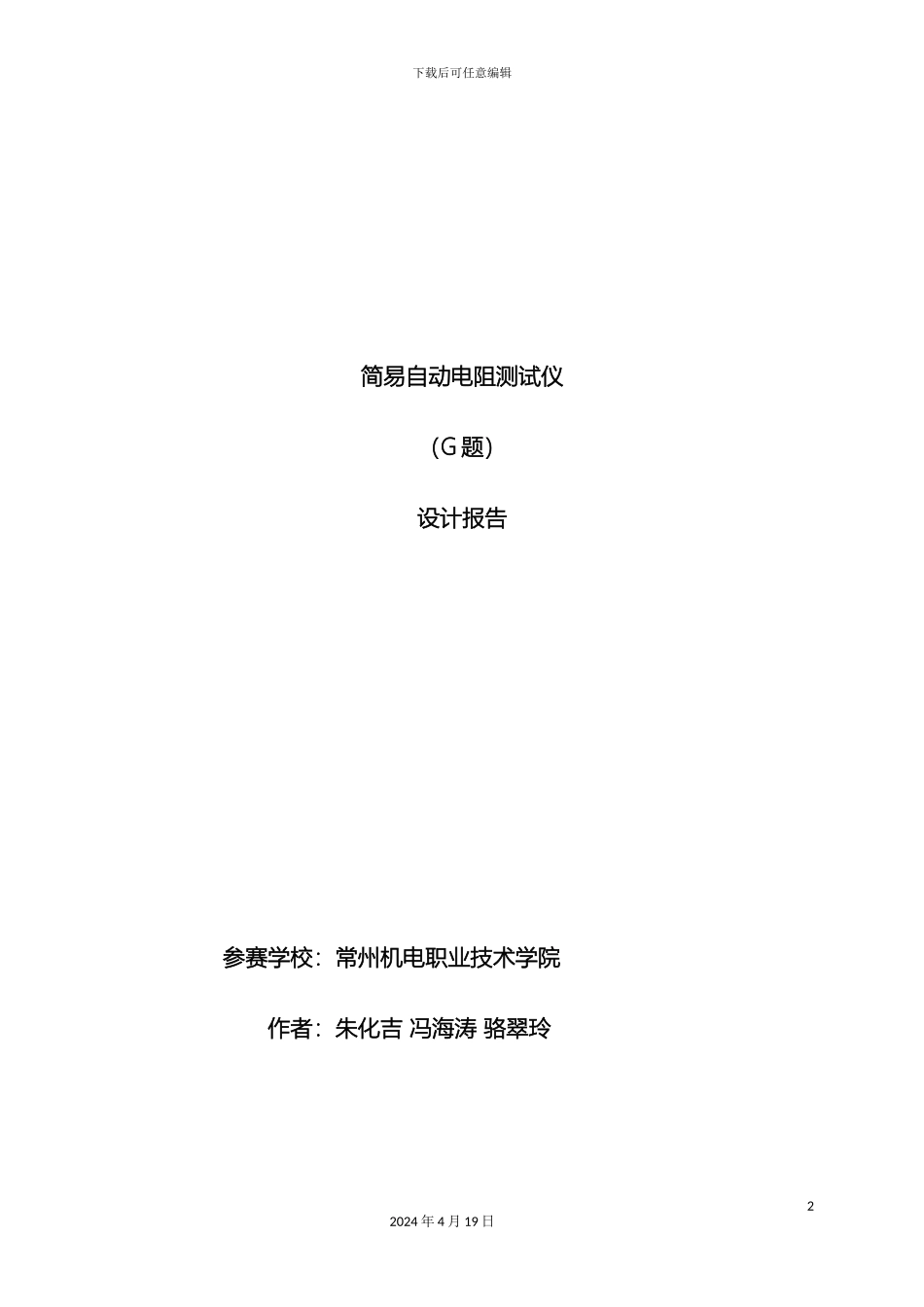 下载后可任意编辑

简易自动电阻测试仪

（G 题）

设计报告

参赛学校：常州机电职业技术学院

作者：朱化吉 冯海涛 骆翠玲

2

2024 年 4 月 19 日